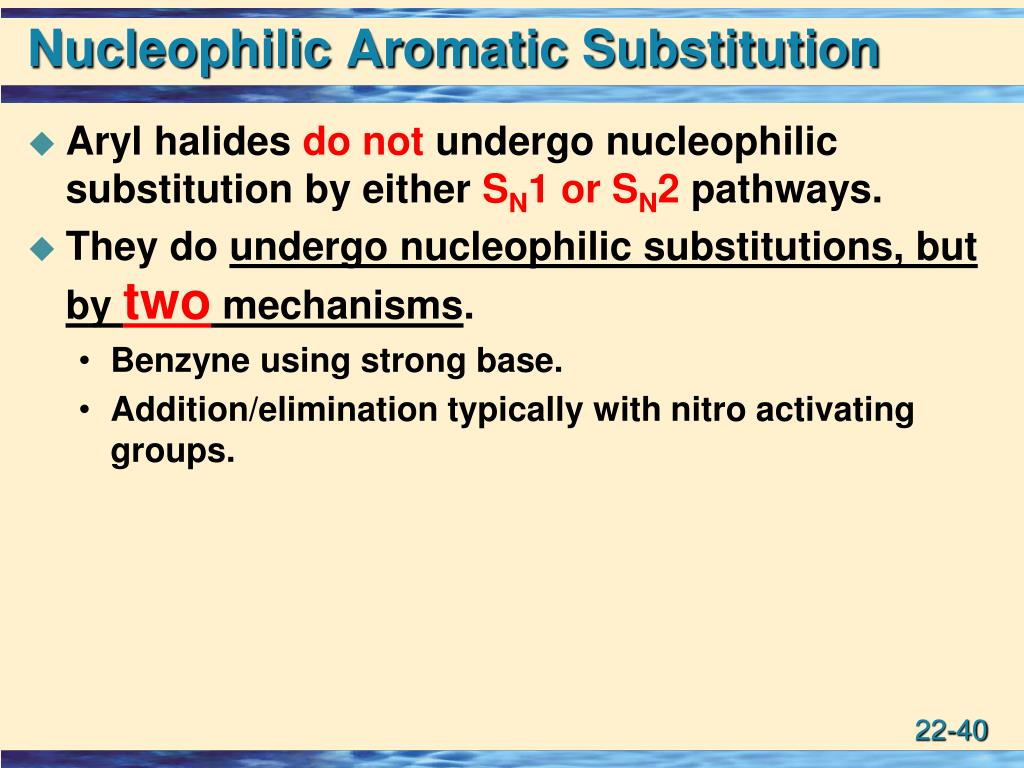 Nucleophilic Aromatic Substitution

Aryl halides do not undergo nucleophilic substitution by either $S_N1$ or $S_N2$ pathways.

They do undergo nucleophilic substitutions, but by two mechanisms.

• Benzyne using strong base.
• Addition/elimination typically with nitro activating groups.

22-40